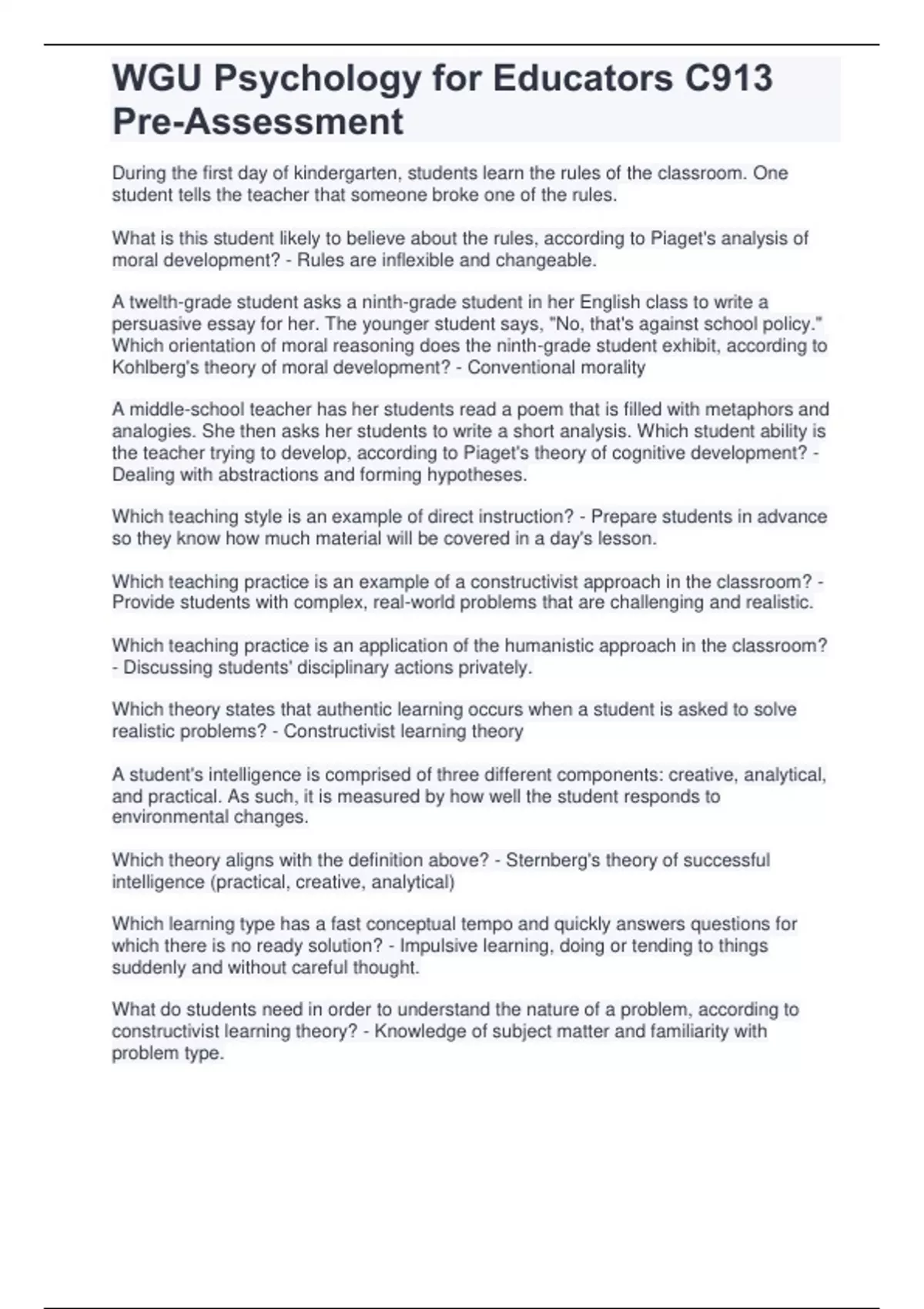 WGU Psychology for Educators C913 Pre-Assessment

During the first day of kindergarten, students learn the rules of the classroom. One student tells the teacher that someone broke one of the rules.

What is this student likely to believe about the rules, according to Piaget's analysis of moral development? - Rules are inflexible and changeable.

A twelth-grade student asks a ninth-grade student in her English class to write a persuasive essay for her. The younger student says, "No, that's against school policy." Which orientation of moral reasoning does the ninth-grade student exhibit, according to Kohlberg's theory of moral development? - Conventional morality

A middle-school teacher has her students read a poem that is filled with metaphors and analogies. She then asks her students to write a short analysis. Which student ability is the teacher trying to develop, according to Piaget's theory of cognitive development? - Dealing with abstractions and forming hypotheses.

Which teaching style is an example of direct instruction? - Prepare students in advance so they know how much material will be covered in a day's lesson.

Which teaching practice is an example of a constructivist approach in the classroom? - Provide students with complex, real-world problems that are challenging and realistic.

Which teaching practice is an application of the humanistic approach in the classroom? - Discussing students' disciplinary actions privately.

Which theory states that authentic learning occurs when a student is asked to solve realistic problems? - Constructivist learning theory

A student's intelligence is comprised of three different components: creative, analytical, and practical. As such, it is measured by how well the student responds to environmental changes.

Which theory aligns with the definition above? - Sternberg's theory of successful intelligence (practical, creative, analytical)

Which learning type has a fast conceptual tempo and quickly answers questions for which there is no ready solution? - Impulsive learning, doing or tending to things suddenly and without careful thought.

What do students need in order to understand the nature of a problem, according to constructivist learning theory? - Knowledge of subject matter and familiarity with problem type.